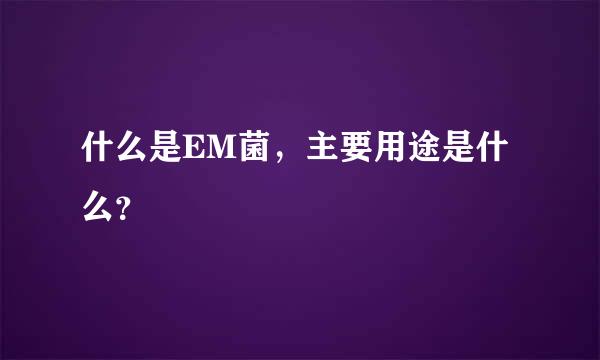 什么是EM菌，主要用途是什么?